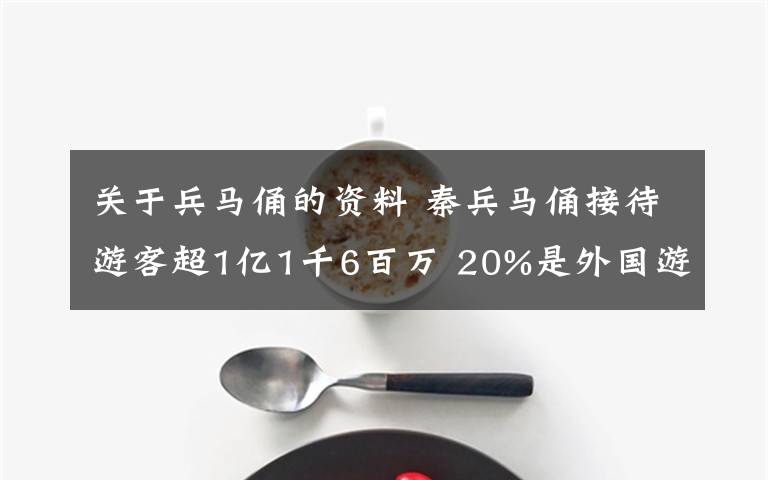 关于兵马俑的资料 秦兵马俑接待游客超1亿1千6百万 20%是外国游